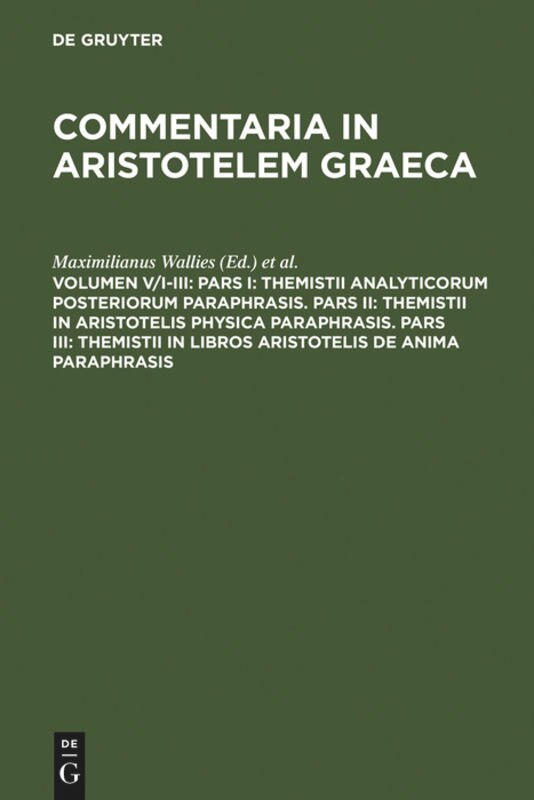 DE GRUYTER

COMMENTARIA IN ARISTOTELEM GRAECA

Maximilianus Wallies (Ed.) et al.

VOLUMEN V/I-III: PARS I: THEMISTII ANALYTICORUM POSTERIORUM PARAPHRASIS. PARS II: THEMISTII IN ARISTOTELIS PHYSICA PARAPHRASIS. PARS III: THEMISTII IN LIBROS ARISTOTELIS DE ANIMA PARAPHRASIS

DE G